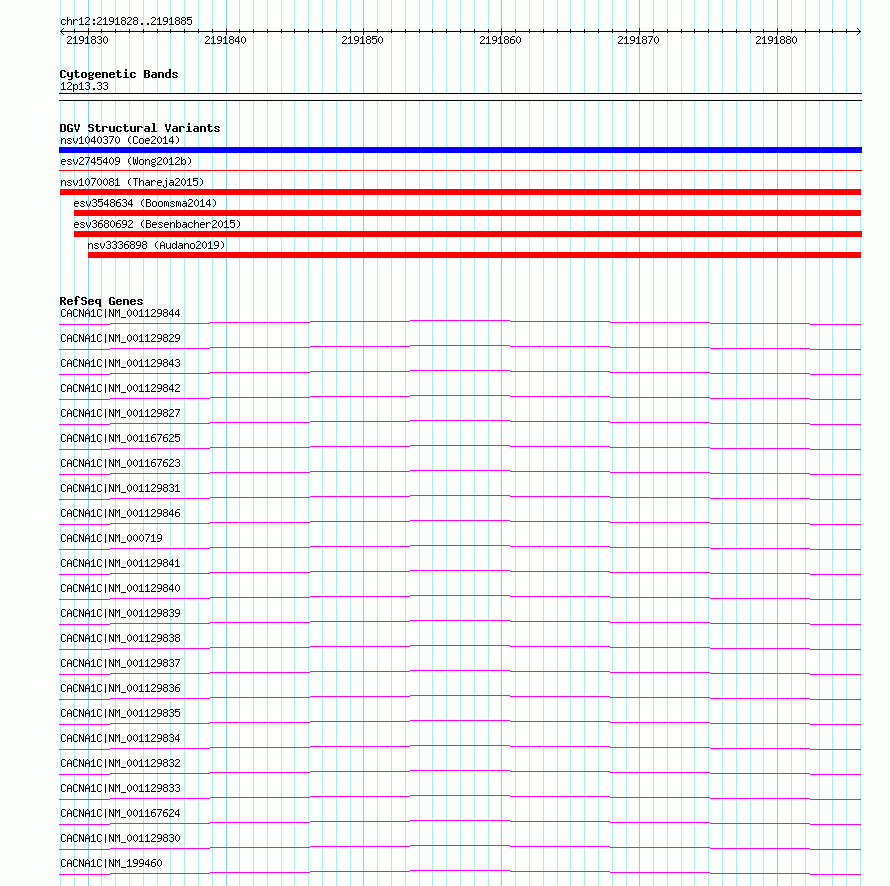 chr12:2191828..2191885

2191830 2191840 2191850 2191860 2191870 2191880

Cytogenetic Bands
12p13.33

DGV Structural Variants
nsv1040370 (Coe2014)
esv2745409 (Wong2012b)
nsv1070081 (Thareja2015)
esv3548634 (Boomsma2014)
esv3680692 (Besenbacher2015)
nsv3336898 (Audano2019)

RefSeq Genes
CACNA1C|NM_001129844
CACNA1C|NM_001129829
CACNA1C|NM_001129843
CACNA1C|NM_001129842
CACNA1C|NM_001129827
CACNA1C|NM_001167625
CACNA1C|NM_001167623
CACNA1C|NM_001129831
CACNA1C|NM_001129846
CACNA1C|NM_000719
CACNA1C|NM_001129841
CACNA1C|NM_001129840
CACNA1C|NM_001129839
CACNA1C|NM_001129838
CACNA1C|NM_001129837
CACNA1C|NM_001129836
CACNA1C|NM_001129835
CACNA1C|NM_001129834
CACNA1C|NM_001129832
CACNA1C|NM_001129833
CACNA1C|NM_001167624
CACNA1C|NM_001129830
CACNA1C|NM_199460